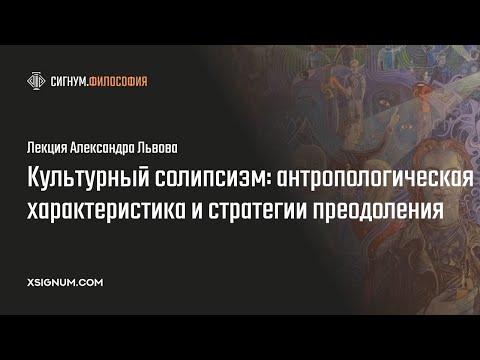 СИГНУМ.ФИЛОСОФИЯ

Лекция Александра Львова

Культурный солипсизм: антропологическая характеристика и стратегии преодоления

XSIGNUM.COM